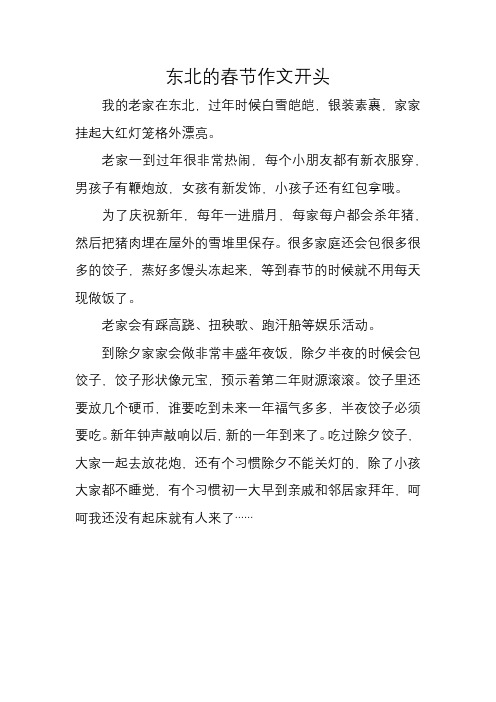 东北的春节作文开头

我的老家在东北，过年时候白雪皑皑，银装素裹，家家挂起大红灯笼格外漂亮。

老家一到过年很非常热闹，每个小朋友都有新衣服穿，男孩子有鞭炮放，女孩有新发饰，小孩子还有红包拿哦。

为了庆祝新年，每年一进腊月，每家每户都会杀年猪，然后把猪肉埋在屋外的雪堆里保存。很多家庭还会包很多很多的饺子，蒸好多馒头冻起来，等到春节的时候就不用每天现做饭了。

老家会有踩高跷、扭秧歌、跑汗船等娱乐活动。

到除夕家家会做非常丰盛年夜饭，除夕半夜的时候会包饺子，饺子形状像元宝，预示着第二年财源滚滚。饺子里还要放几个硬币，谁要吃到未来一年福气多多，半夜饺子必须要吃。新年钟声敲响以后，新的一年到来了。吃过除夕饺子，大家一起去放花炮，还有个习惯除夕不能关灯的，除了小孩大家都不睡觉，有个习惯初一大早到亲戚和邻居家拜年，呵呵我还没有起床就有人来了……